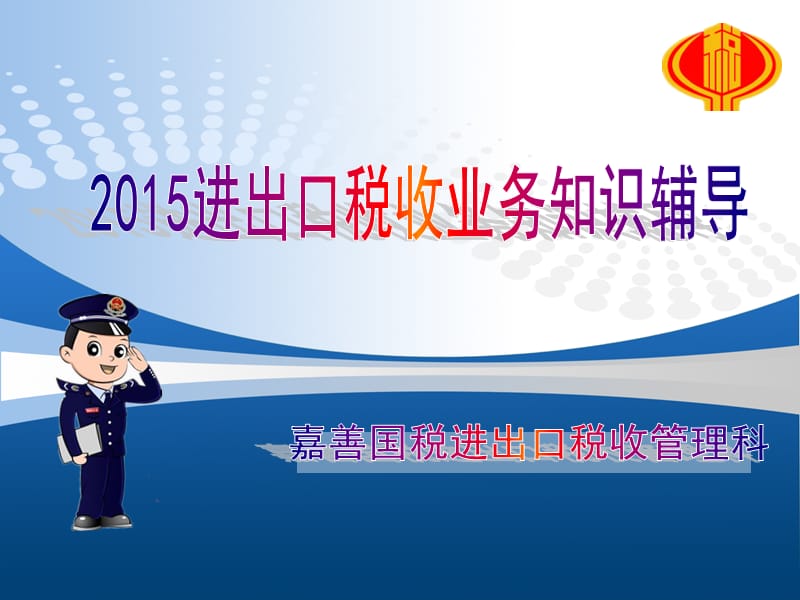 2015进出口税收业务知识辅导

嘉善国税进出口税收管理科